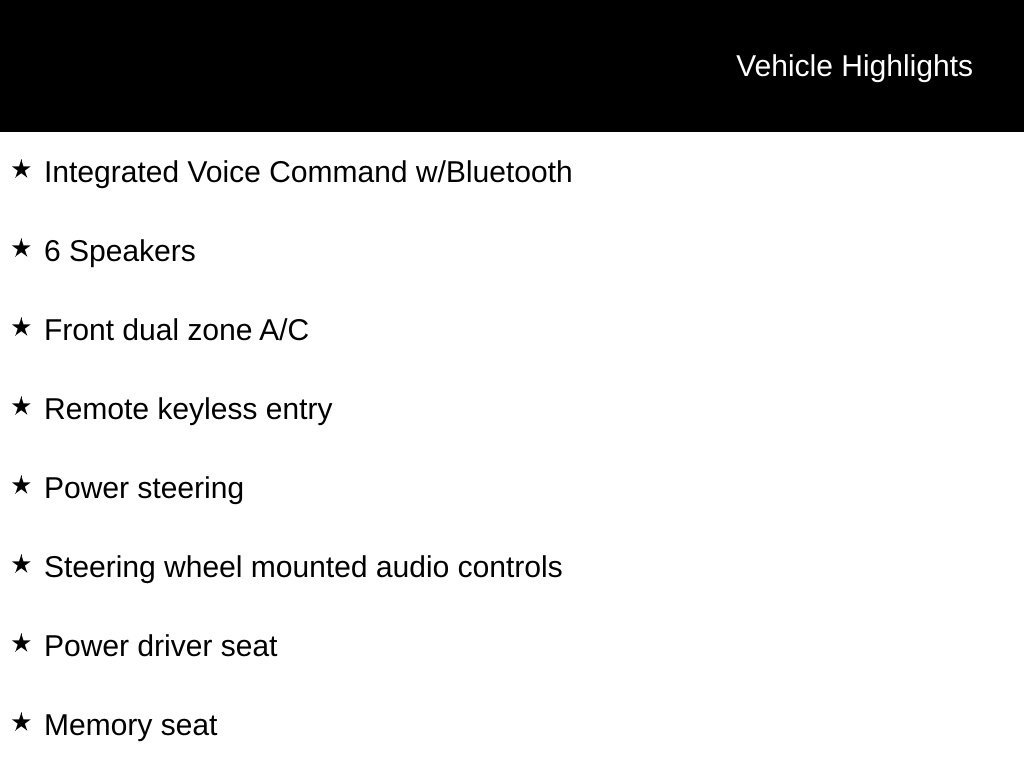 Vehicle Highlights

★ Integrated Voice Command w/Bluetooth

★ 6 Speakers

★ Front dual zone A/C

★ Remote keyless entry

★ Power steering

★ Steering wheel mounted audio controls

★ Power driver seat

★ Memory seat